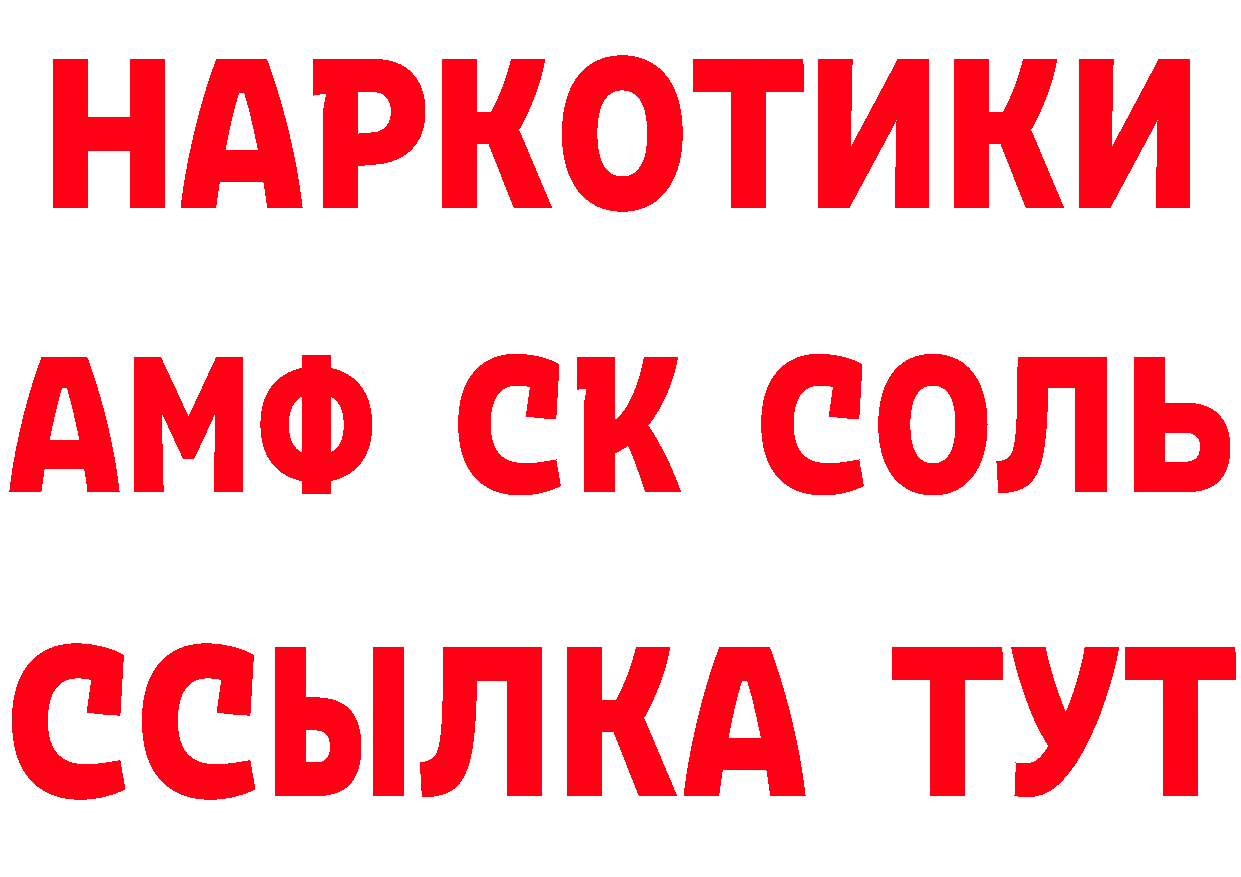 НАРКОТИКИ

АМФ СК СОЛЬ

ССЫЛКА ТУТ